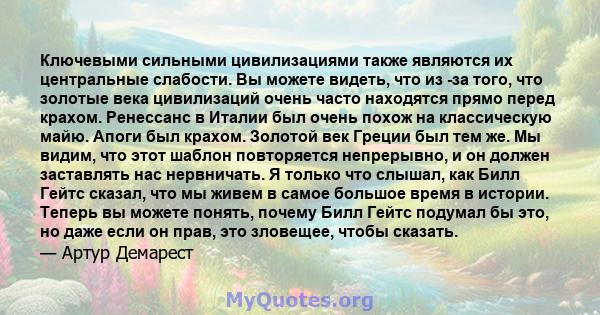 Ключевыми сильными цивилизациями также являются их центральные слабости. Вы можете видеть, что из -за того, что золотые века цивилизаций очень часто находятся прямо перед крахом. Ренессанс в Италии был очень похож на классическую майю. Апоги был крахом. Золотой век Греции был тем же. Мы видим, что этот шаблон повторяется непрерывно, и он должен заставлять нас нервничать. Я только что слышал, как Билл Гейтс сказал, что мы живем в самое большое время в истории. Теперь вы можете понять, почему Билл Гейтс подумал бы это, но даже если он прав, это зловещее, чтобы сказать.
— Артур Демарест

MyQuotes.org